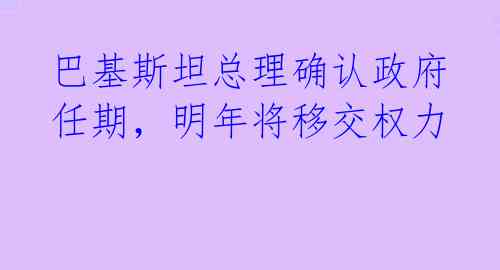 巴基斯坦总理确认政府任期，明年将移交权力